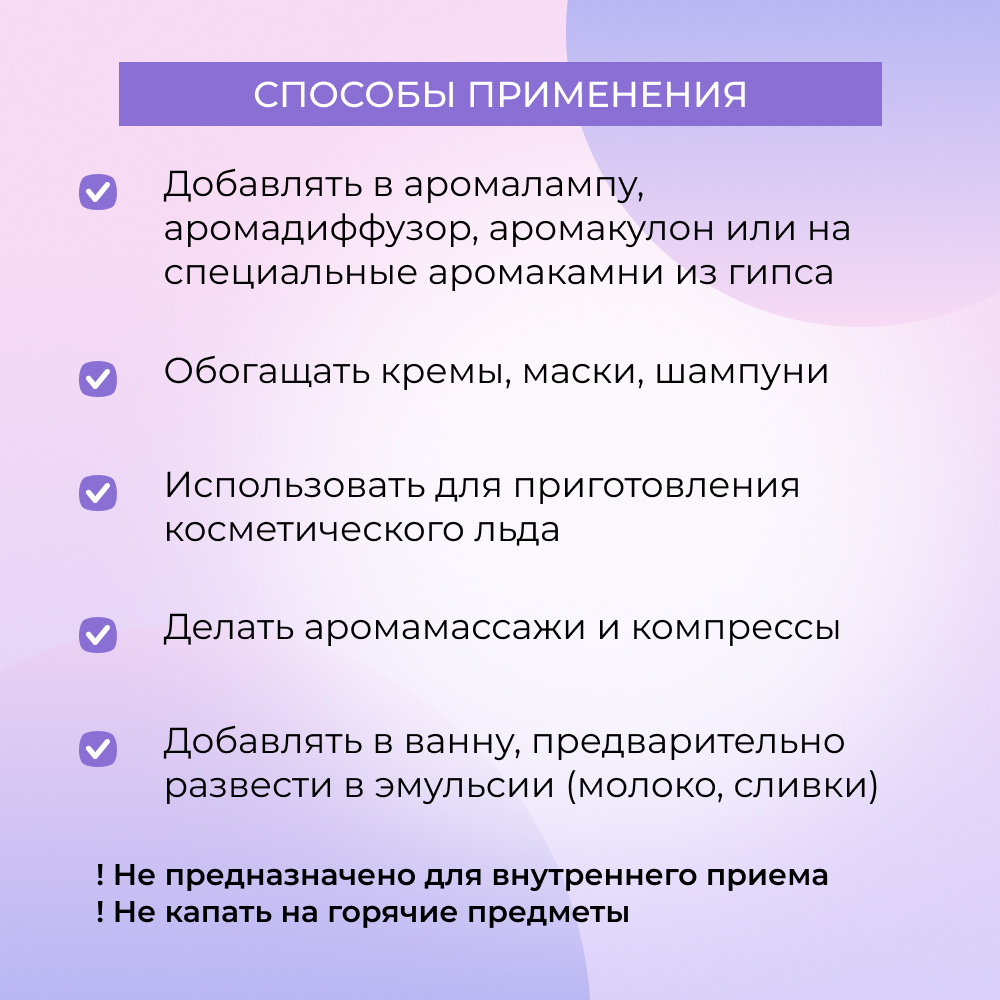 СПОСОБЫ ПРИМЕНЕНИЯ

Добавлять в аромалампу, аромадиффузор, аромакулон или на специальные аромакамни из гипса

Обогащать кремы, маски, шампуни

Использовать для приготовления косметического льда

Делать аромамассажи и компрессы

Добавлять в ванну, предварительно развести в эмульсии (молоко, сливки)

! Не предназначено для внутреннего приема
! Не капать на горячие предметы